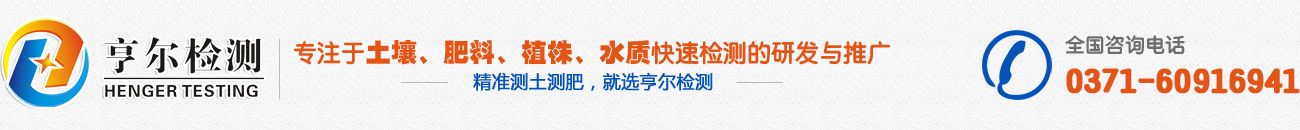 亨尔检测
HENGER TESTING

专注于土壤、肥料、植株、水质快速检测的研发与推广
精准测土测肥，就选亨尔检测

全国咨询电话
0371-60916941